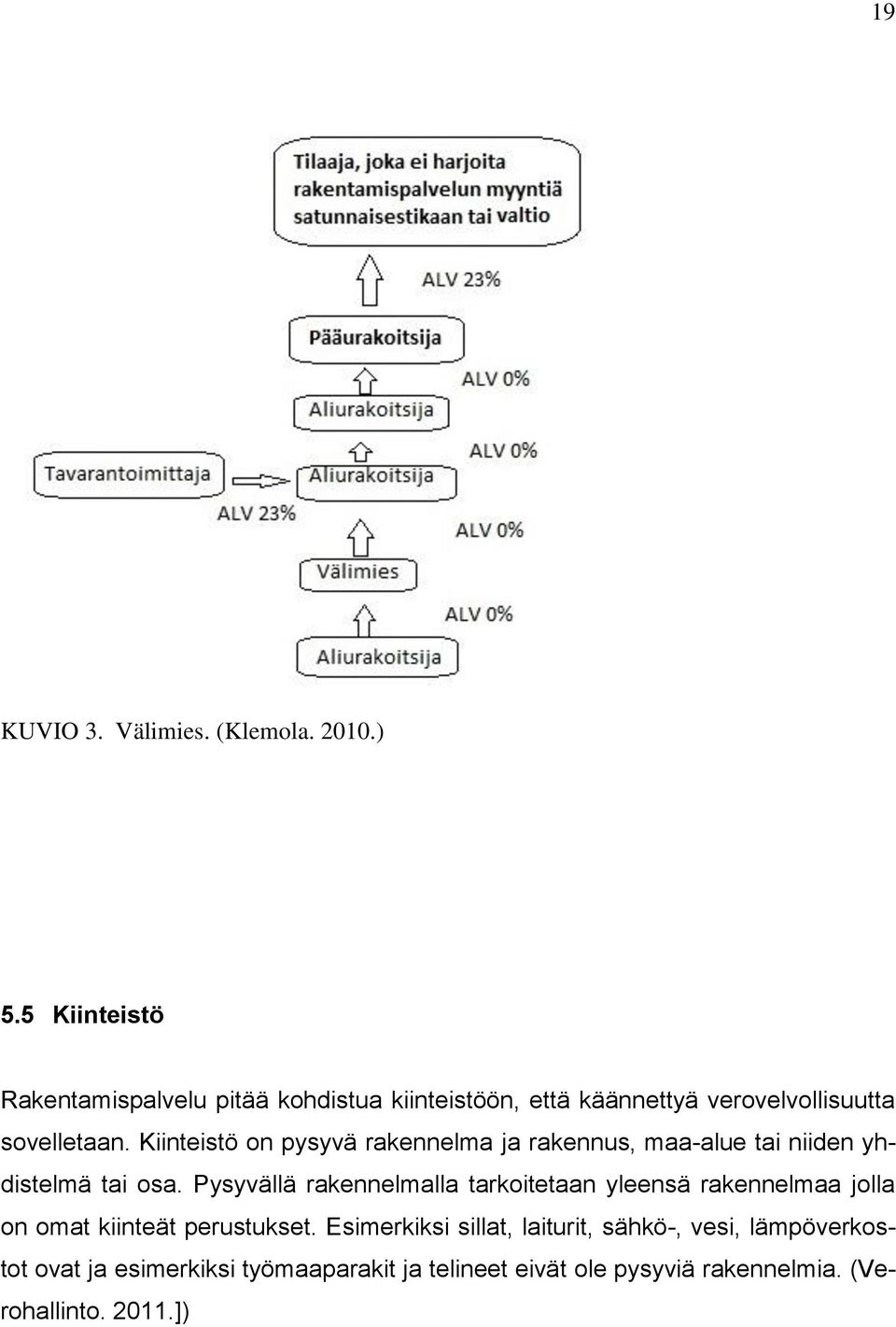 19

Tilaaja, joka ei harjoita rakentamispalvelun myyntiä satunnaisestikaan tai valtio

ALV 23%

Pääurakoitsija

ALV 0%

Aliurakoitsija

ALV 0%

Tavarantoimittaja

Aliurakoitsija

ALV 23%

ALV 0%

Välimies

ALV 0%

Aliurakoitsija

KUVIO 3. Välimies. (Klemola. 2010.)

5.5 Kiinteistö

Rakentamispalvelu pitää kohdistua kiinteistöön, että käännettyä verovelvollisuutta sovelletaan. Kiinteistö on pysyvä rakennelma ja rakennus, maa-alue tai niiden yhdistelmä tai osa. Pysyvällä rakennelmalla tarkoitetaan yleensä rakennelmaa jolla on omat kiinteät perustukset. Esimerkiksi sillat, laiturit, sähkö-, vesi, lämpöverkostot ovat ja esimerkiksi työmaaparakit ja telineet eivät ole pysyviä rakennelmia. (Verohallinto. 2011.])